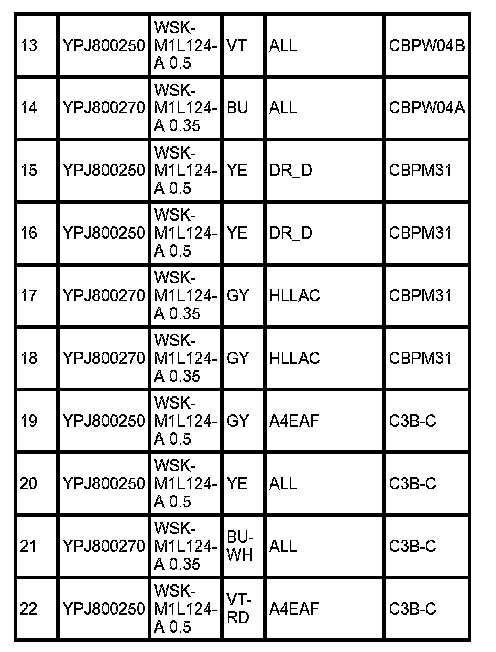 | 13 | YPJ800250 | WSK-M1L124-A 0.5 | VT | ALL | CBPW04B |
|---|---|---|---|---|---|
| 14 | YPJ800270 | WSK-M1L124-A 0.35 | BU | ALL | CBPW04A |
| 15 | YPJ800250 | WSK-M1L124-A 0.5 | YE | DR_D | CBPM31 |
| 16 | YPJ800250 | WSK-M1L124-A 0.5 | YE | DR_D | CBPM31 |
| 17 | YPJ800270 | WSK-M1L124-A 0.35 | GY | HLLAC | CBPM31 |
| 18 | YPJ800270 | WSK-M1L124-A 0.35 | GY | HLLAC | CBPM31 |
| 19 | YPJ800250 | WSK-M1L124-A 0.5 | GY | A4EAF | C3B-C |
| 20 | YPJ800250 | WSK-M1L124-A 0.5 | YE | ALL | C3B-C |
| 21 | YPJ800270 | WSK-M1L124-A 0.35 | BU-WH | ALL | C3B-C |
| 22 | YPJ800250 | WSK-M1L124-A 0.5 | VT-RD | A4EAF | C3B-C |